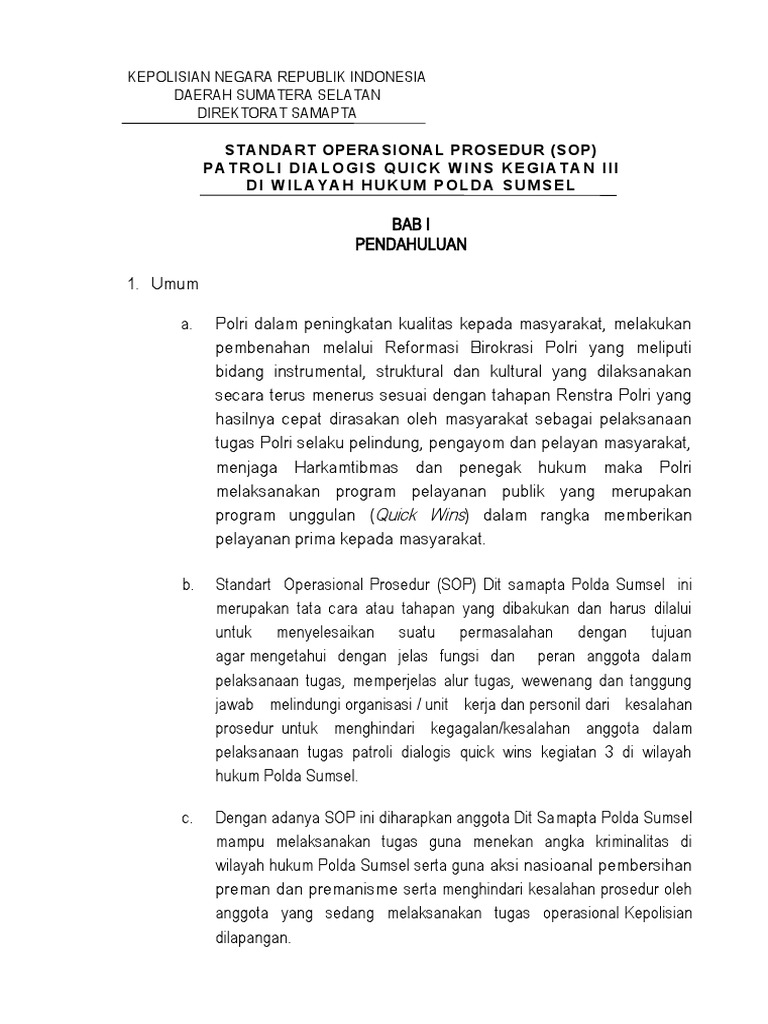 KEPOLISIAN NEGARA REPUBLIK INDONESIA
DAERAH SUMATERA SELATAN
DIREKTORAT SAMAPTA

STANDART OPERASIONAL PROSEDUR (SOP)
PATROLI DIALOGIS QUICK WINS KEGIATAN III
DI WILAYAH HUKUM POLDA SUMSEL

BAB I
PENDAHULUAN

1. Umum

a. Polri dalam peningkatan kualitas kepada masyarakat, melakukan pembenahan melalui Reformasi Birokrasi Polri yang meliputi bidang instrumental, struktural dan kultural yang dilaksanakan secara terus menerus sesuai dengan tahapan Renstra Polri yang hasilnya cepat dirasakan oleh masyarakat sebagai pelaksanaan tugas Polri selaku pelindung, pengayom dan pelayan masyarakat, menjaga Harkamtibmas dan penegak hukum maka Polri melaksanakan program pelayanan publik yang merupakan program unggulan (Quick Wins) dalam rangka memberikan pelayanan prima kepada masyarakat.

b. Standart Operasional Prosedur (SOP) Dit samapta Polda Sumsel ini merupakan tata cara atau tahapan yang dibakukan dan harus dilalui untuk menyelesaikan suatu permasalahan dengan tujuan agar mengetahui dengan jelas fungsi dan peran anggota dalam pelaksanaan tugas, memperjelas alur tugas, wewenang dan tanggung jawab melindungi organisasi / unit kerja dan personil dari kesalahan prosedur untuk menghindari kegagalan/kesalahan anggota dalam pelaksanaan tugas patroli dialogis quick wins kegiatan 3 di wilayah hukum Polda Sumsel.

c. Dengan adanya SOP ini diharapkan anggota Dit Samapta Polda Sumsel mampu melaksanakan tugas guna menekan angka kriminalitas di wilayah hukum Polda Sumsel serta guna aksi nasioanal pembersihan preman dan premanisme serta menghindari kesalahan prosedur oleh anggota yang sedang melaksanakan tugas operasional Kepolisian dilapangan.